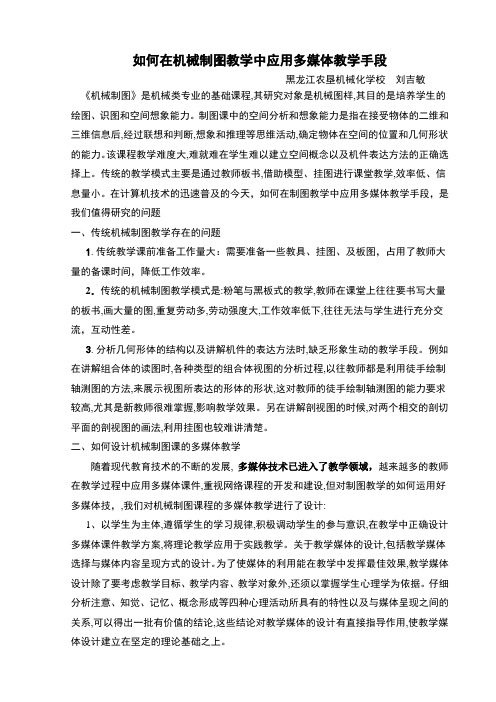 如何在机械制图教学中应用多媒体教学手段

黑龙江农垦机械化学校　刘吉敏

《机械制图》是机械类专业的基础课程,其研究对象是机械图样,其目的是培养学生的绘图、识图和空间想象能力。制图课中的空间分析和想象能力是指在接受物体的二维和三维信息后,经过联想和判断,想象和推理等思维活动,确定物体在空间的位置和几何形状的能力。该课程教学难度大,难就难在学生难以建立空间概念以及机件表达方法的正确选择上。传统的教学模式主要是通过教师板书,借助模型、挂图进行课堂教学,效率低、信息量小。在计算机技术的迅速普及的今天，如何在制图教学中应用多媒体教学手段，是我们值得研究的问题

一、传统机械制图教学存在的问题

1. 传统教学课前准备工作量大：需要准备一些教具、挂图、及板图，占用了教师大量的备课时间，降低工作效率。

2。传统的机械制图教学模式是:粉笔与黑板式的教学,教师在课堂上往往要书写大量的板书,画大量的图,重复劳动多,劳动强度大,工作效率低下,往往无法与学生进行充分交流，互动性差。

3. 分析几何形体的结构以及讲解机件的表达方法时,缺乏形象生动的教学手段。例如在讲解组合体的读图时,各种类型的组合体视图的分析过程,以往教师都是利用徒手绘制轴测图的方法,来展示视图所表达的形体的形状,这对教师的徒手绘制轴测图的能力要求较高,尤其是新教师很难掌握,影响教学效果。另在讲解剖视图的时候,对两个相交的剖切平面的剖视图的画法,利用挂图也较难讲清楚。

二、如何设计机械制图课的多媒体教学

随着现代教育技术的不断的发展，多媒体技术已进入了教学领域，越来越多的教师在教学过程中应用多媒体课件,重视网络课程的开发和建设,但对制图教学的如何运用好多媒体技，,我们对机械制图课程的多媒体教学进行了设计:

1、以学生为主体,遵循学生的学习规律,积极调动学生的参与意识,在教学中正确设计多媒体课件教学方案,将理论教学应用于实践教学。关于教学媒体的设计,包括教学媒体选择与媒体内容呈现方式的设计。为了使媒体的利用能在教学中发挥最佳效果,教学媒体设计除了要考虑教学目标、教学内容、教学对象外,还须以掌握学生心理学为依据。仔细分析注意、知觉、记忆、概念形成等四种心理活动所具有的特性以及与媒体呈现之间的关系,可以得出一批有价值的结论,这些结论对教学媒体的设计有直接指导作用,使教学媒体设计建立在坚定的理论基础之上。